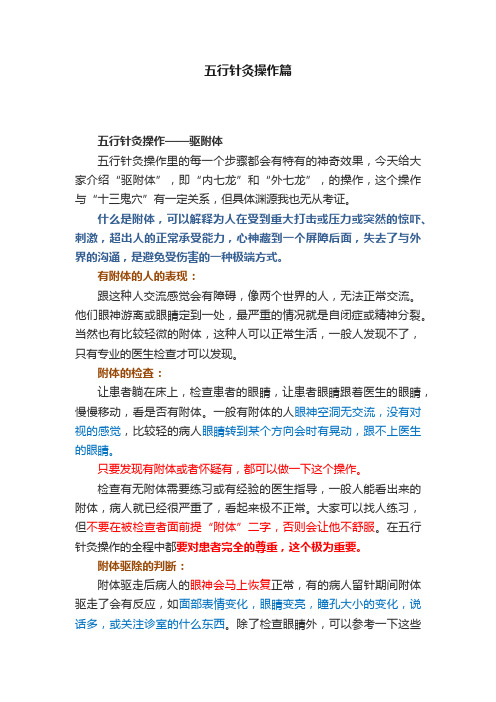 五行针灸操作篇

五行针灸操作——驱附体

五行针灸操作里的每一个步骤都会有特有的神奇效果，今天给大家介绍“驱附体”，即“内七龙”和“外七龙”，的操作，这个操作与“十三鬼穴”有一定关系，但具体渊源我也无从考证。

什么是附体，可以解释为人在受到重大打击或压力或突然的惊吓、刺激，超出人的正常承受能力，心神藏到一个屏障后面，失去了与外界的沟通，是避免受伤害的一种极端方式。

有附体的人的表现：

跟这种人交流感觉会有障碍，像两个世界的人，无法正常交流。他们眼神游离或眼睛定到一处，最严重的情况就是自闭症或精神分裂。当然也有比较轻微的附体，这种人可以正常生活，一般人发现不了，只有专业的医生检查才可以发现。

附体的检查：

让患者躺在床上，检查患者的眼睛，让患者眼睛跟着医生的眼睛，慢慢移动，看是否有附体。一般有附体的人眼神空洞无交流，没有对视的感觉，比较轻的病人眼睛转到某个方向会时有晃动，跟不上医生的眼睛。

只要发现有附体或者怀疑有，都可以做一下这个操作。

检查有无附体需要练习或有经验的医生指导，一般人能看出来的附体，病人就已经很严重了，看起来极不正常。大家可以找人练习，但不要在被检查者面前提“附体”二字，否则会让他不舒服。在五行针灸操作的全程中都要对患者完全的尊重，这个极为重要。

附体驱除的判断：

附体驱走后病人的眼神会马上恢复正常，有的病人留针期间附体驱走了会有反应，如面部表情变化，眼睛变亮，瞳孔大小的变化，说话多，或关注诊室的什么东西。除了检查眼睛外，可以参考一下这些